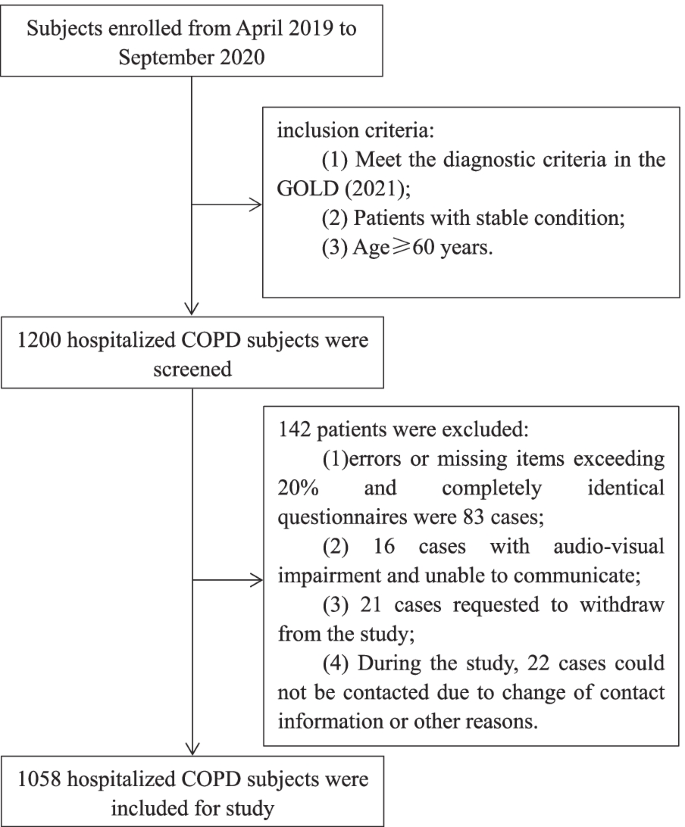 Subjects enrolled from April 2019 to September 2020

inclusion criteria:
(1) Meet the diagnostic criteria in the GOLD (2021);
(2) Patients with stable condition;
(3) Age≥60 years.

1200 hospitalized COPD subjects were screened

142 patients were excluded:
(1)errors or missing items exceeding 20% and completely identical questionnaires were 83 cases;
(2) 16 cases with audio-visual impairment and unable to communicate;
(3) 21 cases requested to withdraw from the study;
(4) During the study, 22 cases could not be contacted due to change of contact information or other reasons.

1058 hospitalized COPD subjects were included for study